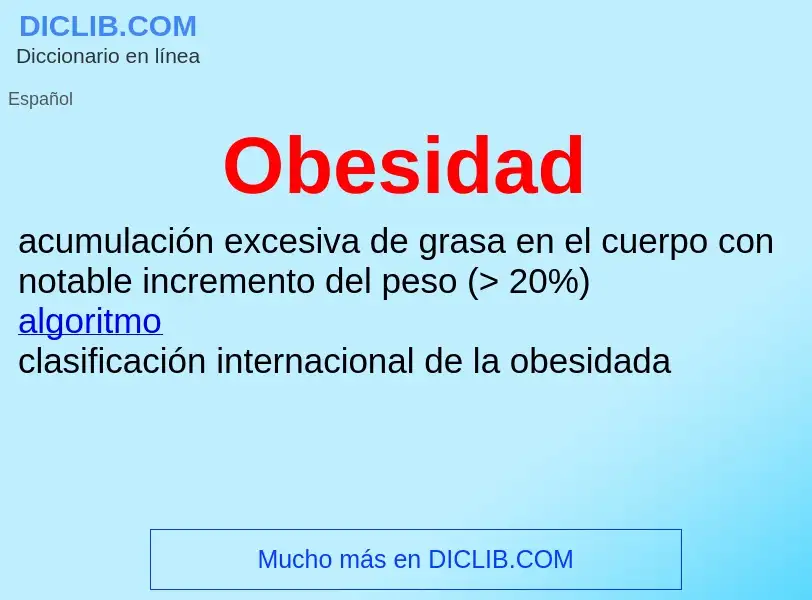 DICLIB.COM
Diccionario en línea

Español

Obesidad

acumulación excesiva de grasa en el cuerpo con notable incremento del peso (> 20%)
algoritmo
clasificación internacional de la obesidada

Mucho más en DICLIB.COM